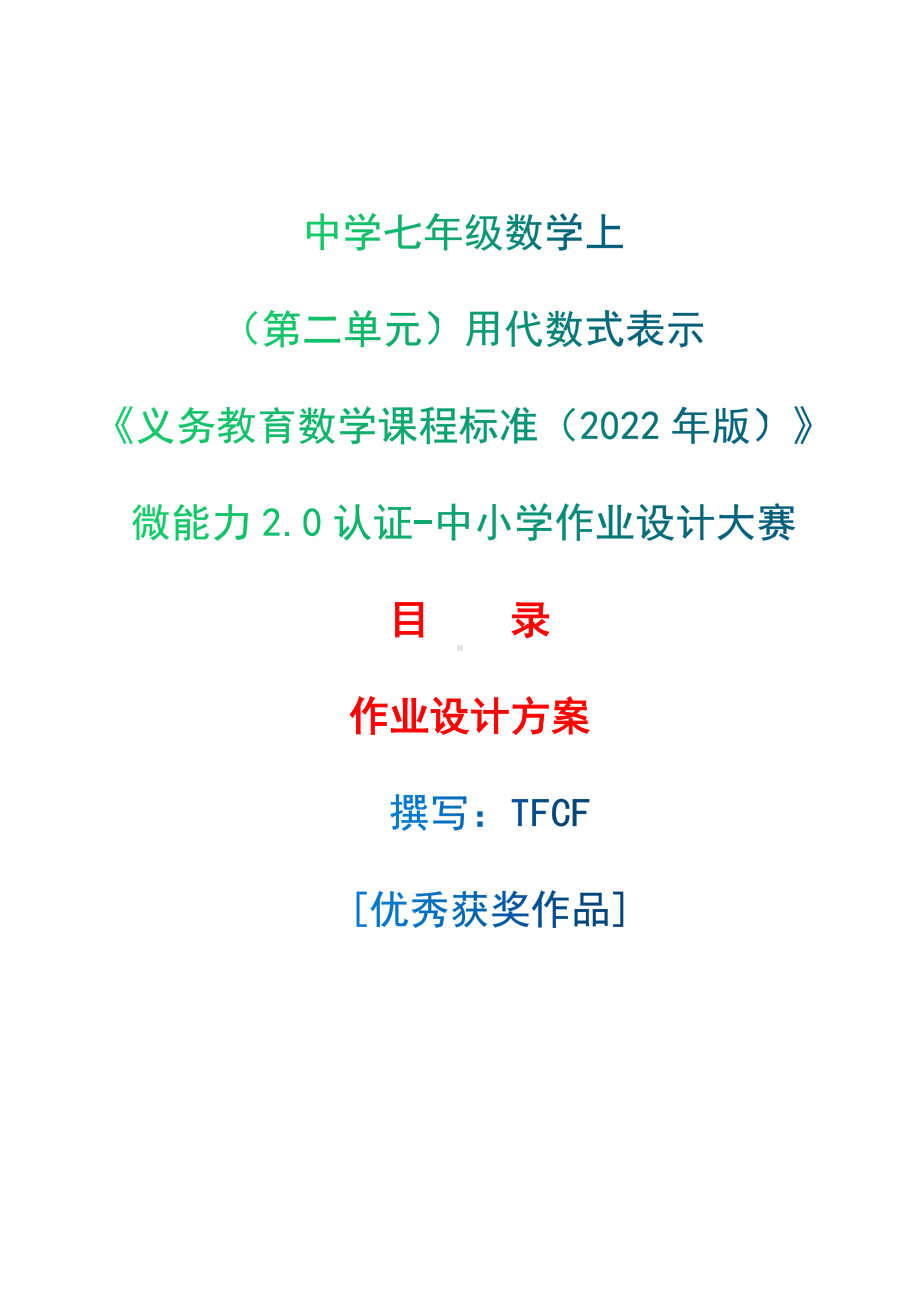 中学七年级数学上

（第二单元）用代数式表示

《义务教育数学课程标准（2022 年版）》

微能力 2.0 认证-中小学作业设计大赛

目 录

作业设计方案

撰写：TFCF

[优秀获奖作品]